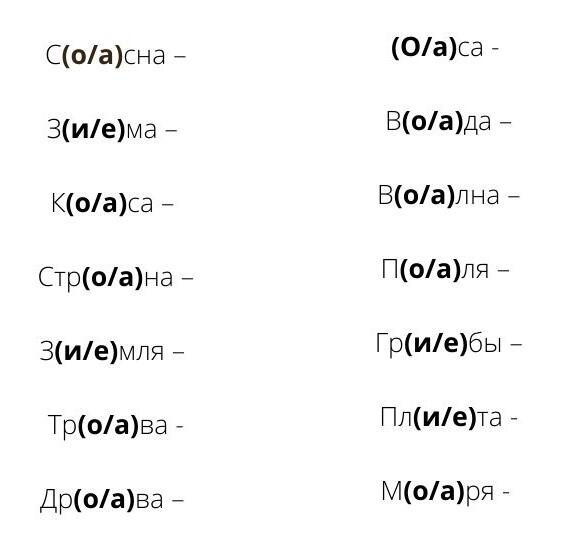 С(о/а)сна –

З(и/е)ма –

К(о/а)са –

Стр(о/а)на –

З(и/е)мля –

Тр(о/а)ва -

Др(о/а)ва –

(О/а)са -

В(о/а)да –

В(о/а)лна –

П(о/а)ля –

Гр(и/е)бы –

Пл(и/е)та -

М(о/а)ря -